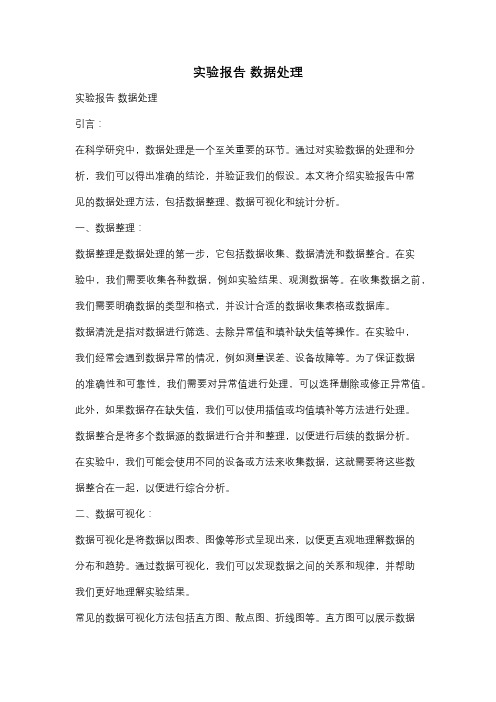 实验报告 数据处理

实验报告 数据处理

引言：

在科学研究中，数据处理是一个至关重要的环节。通过对实验数据的处理和分析，我们可以得出准确的结论，并验证我们的假设。本文将介绍实验报告中常见的数据处理方法，包括数据整理、数据可视化和统计分析。

一、数据整理：

数据整理是数据处理的第一步，它包括数据收集、数据清洗和数据整合。在实验中，我们需要收集各种数据，例如实验结果、观测数据等。在收集数据之前，我们需要明确数据的类型和格式，并设计合适的数据收集表格或数据库。

数据清洗是指对数据进行筛选、去除异常值和填补缺失值等操作。在实验中，我们经常会遇到数据异常的情况，例如测量误差、设备故障等。为了保证数据的准确性和可靠性，我们需要对异常值进行处理，可以选择删除或修正异常值。此外，如果数据存在缺失值，我们可以使用插值或均值填补等方法进行处理。

数据整合是将多个数据源的数据进行合并和整理，以便进行后续的数据分析。在实验中，我们可能会使用不同的设备或方法来收集数据，这就需要将这些数据整合在一起，以便进行综合分析。

二、数据可视化：

数据可视化是将数据以图表、图像等形式呈现出来，以便更直观地理解数据的分布和趋势。通过数据可视化，我们可以发现数据之间的关系和规律，并帮助我们更好地理解实验结果。

常见的数据可视化方法包括直方图、散点图、折线图等。直方图可以展示数据